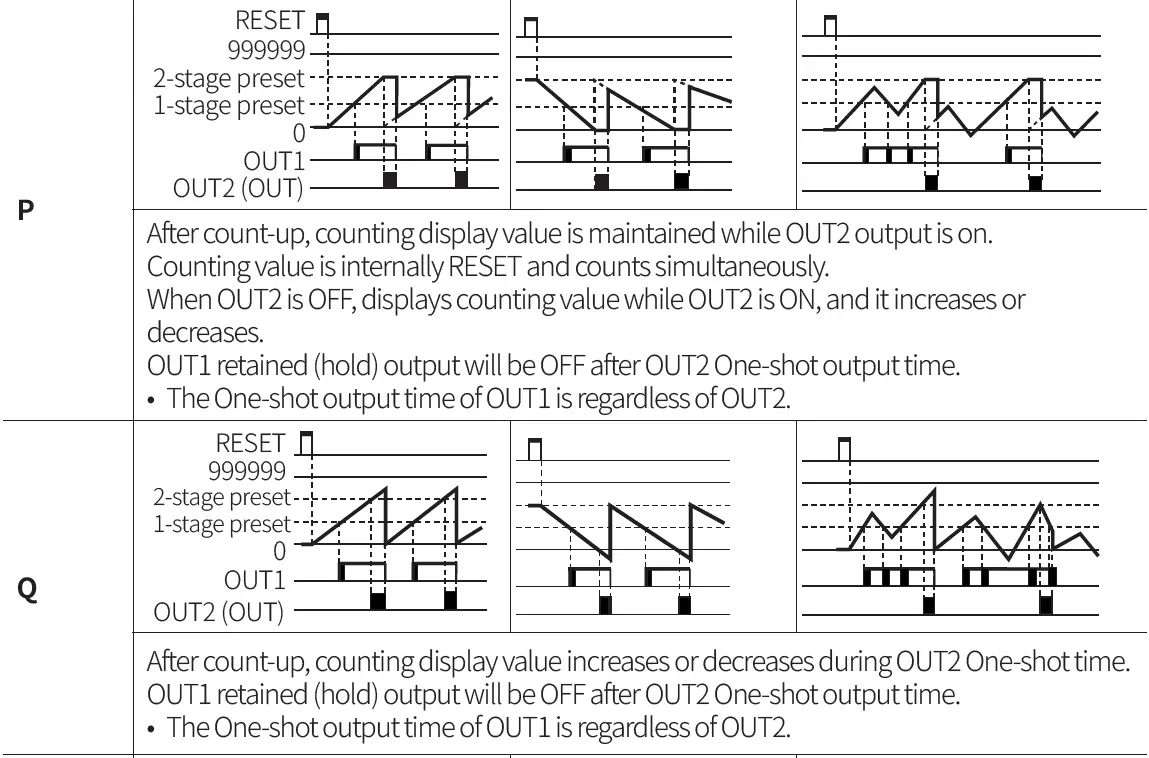 P

RESET
999999
2-stage preset
1-stage preset
0
OUT1
OUT2 (OUT)

After count-up, counting display value is maintained while OUT2 output is on.
Counting value is internally RESET and counts simultaneously.
When OUT2 is OFF, displays counting value while OUT2 is ON, and it increases or decreases.
OUT1 retained (hold) output will be OFF after OUT2 One-shot output time.
• The One-shot output time of OUT1 is regardless of OUT2.

Q

RESET
999999
2-stage preset
1-stage preset
0
OUT1
OUT2 (OUT)

After count-up, counting display value increases or decreases during OUT2 One-shot time.
OUT1 retained (hold) output will be OFF after OUT2 One-shot output time.
• The One-shot output time of OUT1 is regardless of OUT2.